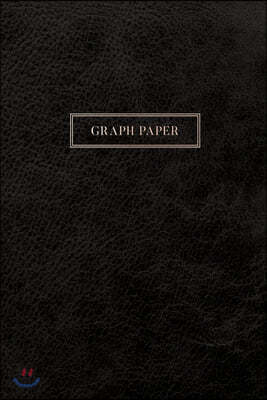 GRAPH PAPER